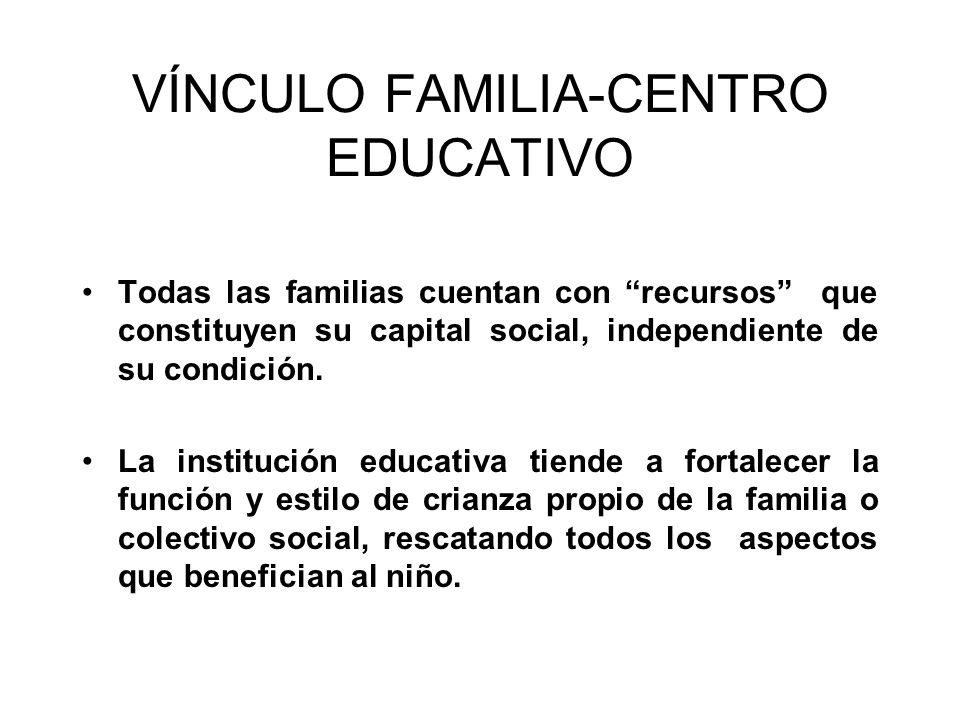 VÍNCULO FAMILIA-CENTRO EDUCATIVO

• Todas las familias cuentan con “recursos” que constituyen su capital social, independiente de su condición.

• La institución educativa tiende a fortalecer la función y estilo de crianza propio de la familia o colectivo social, rescatando todos los aspectos que benefician al niño.